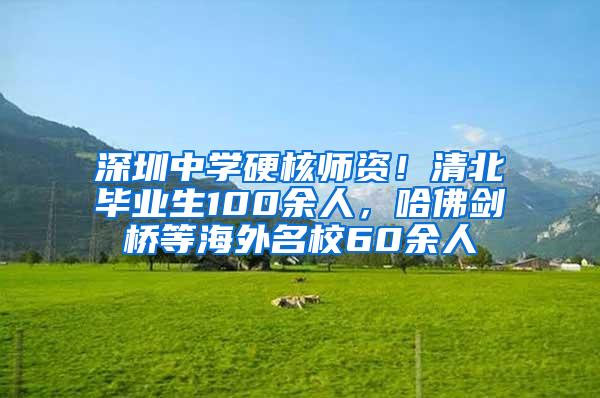 深圳中学硬核师资！清北毕业生100余人，哈佛剑桥等海外名校60余人